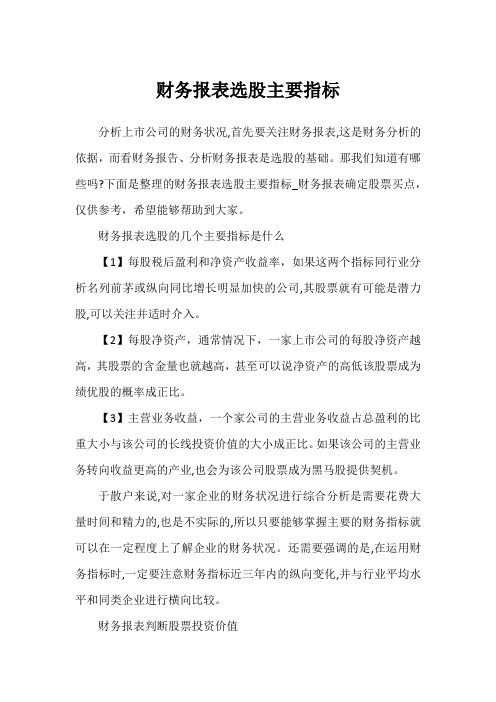 财务报表选股主要指标

分析上市公司的财务状况,首先要关注财务报表,这是财务分析的依据，而看财务报告、分析财务报表是选股的基础。那我们知道有哪些吗?下面是整理的财务报表选股主要指标_财务报表确定股票买点，仅供参考，希望能够帮助到大家。

财务报表选股的几个主要指标是什么

【1】每股税后盈利和净资产收益率，如果这两个指标同行业分析名列前茅或纵向同比增长明显加快的公司,其股票就有可能是潜力股,可以关注并适时介入。

【2】每股净资产，通常情况下，一家上市公司的每股净资产越高，其股票的含金量也就越高，甚至可以说净资产的高低该股票成为绩优股的概率成正比。

【3】主营业务收益，一个家公司的主营业务收益占总盈利的比重大小与该公司的长线投资价值的大小成正比。如果该公司的主营业务转向收益更高的产业,也会为该公司股票成为黑马股提供契机。

于散户来说,对一家企业的财务状况进行综合分析是需要花费大量时间和精力的,也是不实际的,所以只要能够掌握主要的财务指标就可以在一定程度上了解企业的财务状况。还需要强调的是,在运用财务指标时,一定要注意财务指标近三年内的纵向变化,并与行业平均水平和同类企业进行横向比较。

财务报表判断股票投资价值